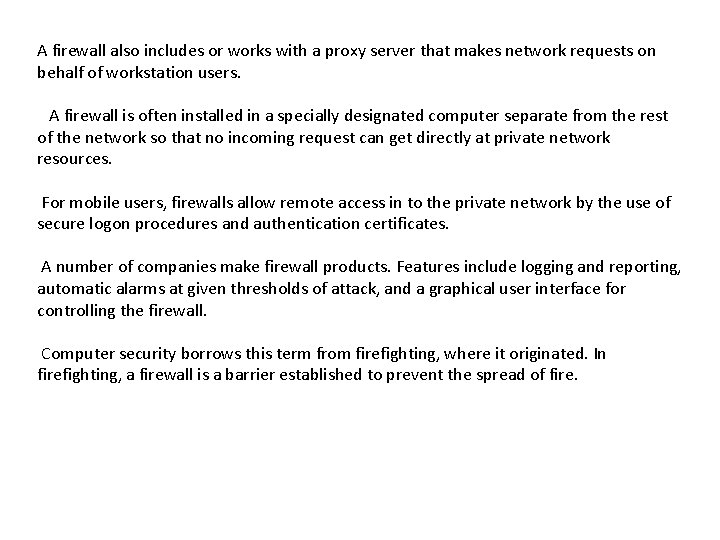 A firewall also includes or works with a proxy server that makes network requests on behalf of workstation users.

A firewall is often installed in a specially designated computer separate from the rest of the network so that no incoming request can get directly at private network resources.

For mobile users, firewalls allow remote access in to the private network by the use of secure logon procedures and authentication certificates.

A number of companies make firewall products. Features include logging and reporting, automatic alarms at given thresholds of attack, and a graphical user interface for controlling the firewall.

Computer security borrows this term from firefighting, where it originated. In firefighting, a firewall is a barrier established to prevent the spread of fire.